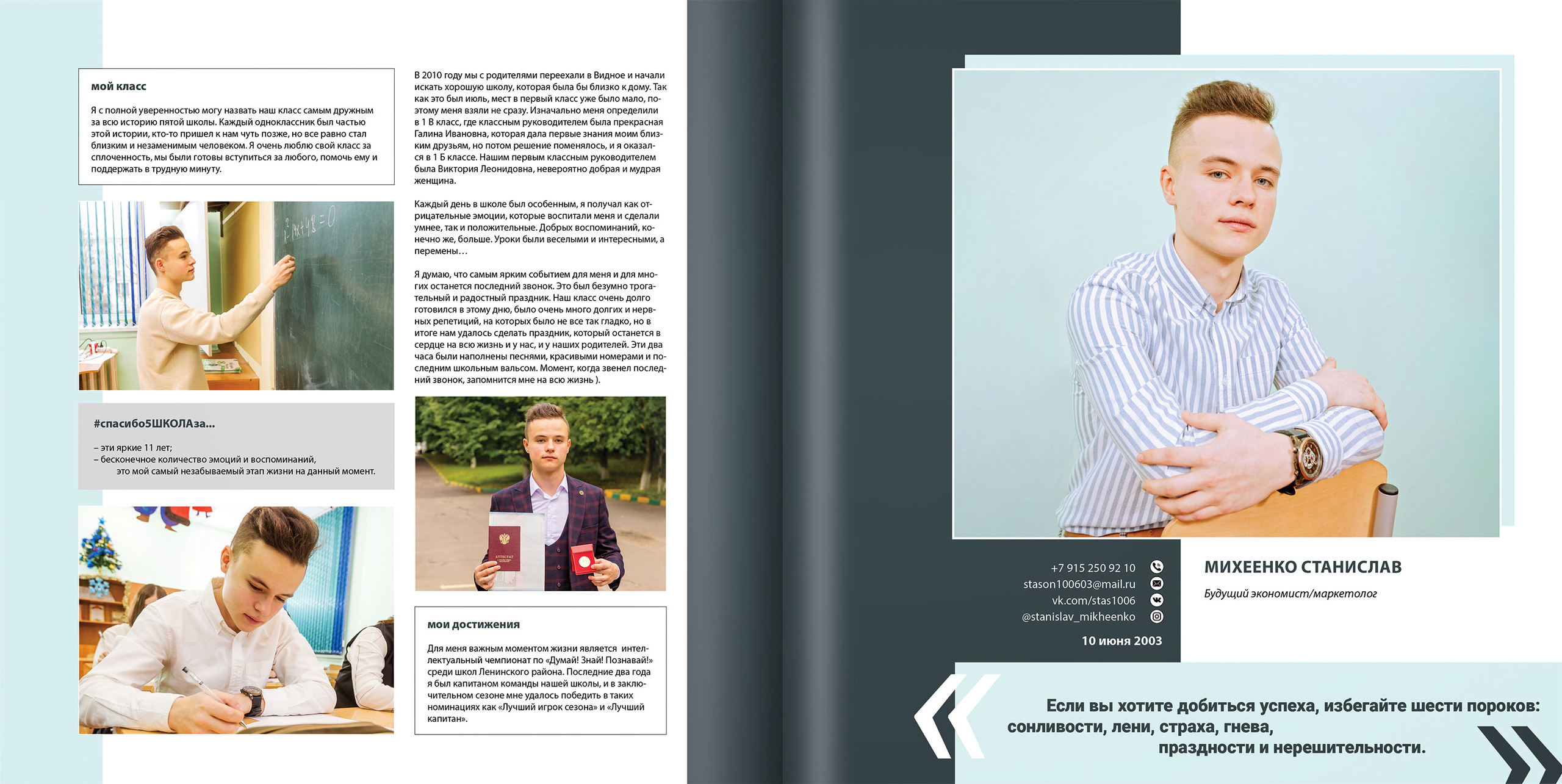 мой класс

Я с полной уверенностью могу назвать наш класс самым дружным за всю историю пятой школы. Каждый одноклассник был частью этой истории, кто-то пришел к нам чуть позже, но все равно стал близким и незаменимым человеком. Я очень люблю свой класс за сплоченность, мы были готовы вступиться за любого, помочь ему и поддержать в трудную минуту.

#спасибо5ШКОЛАза...

– эти яркие 11 лет;
– бесконечное количество эмоций и воспоминаний,
это мой самый незабываемый этап жизни на данный момент.

В 2010 году мы с родителями переехали в Видное и начали искать хорошую школу, которая была бы близко к дому. Так как это был июль, мест в первый класс уже было мало, поэтому меня взяли не сразу. Изначально меня определили в 1 В класс, где классным руководителем была прекрасная Галина Ивановна, которая дала первые знания моим близким друзьям, но потом решение поменялось, и я оказался в 1 Б классе. Нашим первым классным руководителем была Виктория Леонидовна, невероятно добрая и мудрая женщина.

Каждый день в школе был особенным, я получал как отрицательные эмоции, которые воспитали меня и сделали умнее, так и положительные. Добрых воспоминаний, конечно же, больше. Уроки были веселыми и интересными, а перемены…

Я думаю, что самым ярким событием для меня и для многих останется последний звонок. Это был безумно трогательный и радостный праздник. Наш класс очень долго готовился в этому дню, было очень много долгих и нервных репетиций, на которых было не все так гладко, но в итоге нам удалось сделать праздник, который останется в сердце на всю жизнь и у нас, и у наших родителей. Эти два часа были наполнены песнями, красивыми номерами и последним школьным вальсом. Момент, когда звенел последний звонок, запомнится мне на всю жизнь ).

мои достижения

Для меня важным моментом жизни является интеллектуальный чемпионат по «Думай! Знай! Познавай!» среди школ Ленинского района. Последние два года я был капитаном команды нашей школы, и в заключительном сезоне мне удалось победить в таких номинациях как «Лучший игрок сезона» и «Лучший капитан».

+7 915 250 92 10
stason100603@mail.ru
vk.com/stas1006
@stanislav_mikheenko
10 июня 2003

МИХЕЕНКО СТАНИСЛАВ

Будущий экономист/маркетолог

Если вы хотите добиться успеха, избегайте шести пороков: сонливости, лени, страха, гнева, праздности и нерешительности.